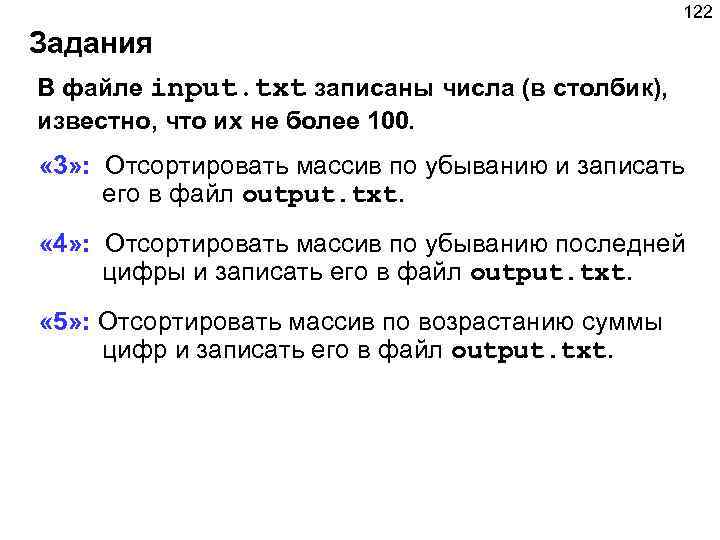 122

Задания

В файле input.txt записаны числа (в столбик), известно, что их не более 100.

«3»: Отсортировать массив по убыванию и записать его в файл output.txt.

«4»: Отсортировать массив по убыванию последней цифры и записать его в файл output.txt.

«5»: Отсортировать массив по возрастанию суммы цифр и записать его в файл output.txt.